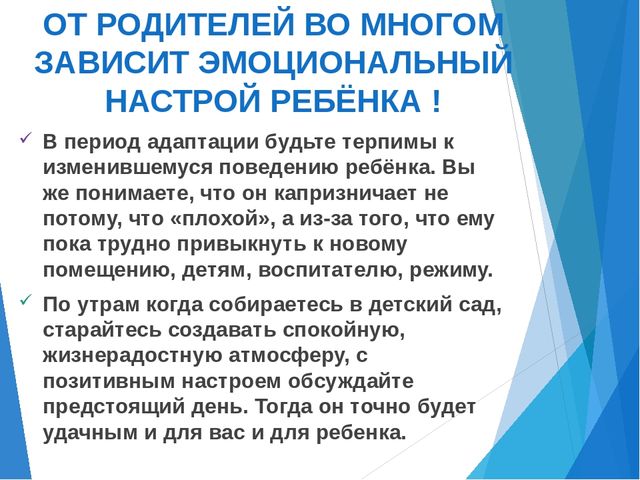 ОТ РОДИТЕЛЕЙ ВО МНОГОМ ЗАВИСИТ ЭМОЦИОНАЛЬНЫЙ НАСТРОЙ РЕБЁНКА !

✓ В период адаптации будьте терпимы к изменившемуся поведению ребёнка. Вы же понимаете, что он капризничает не потому, что «плохой», а из-за того, что ему пока трудно привыкнуть к новому помещению, детям, воспитателю, режиму.

✓ По утрам когда собираетесь в детский сад, старайтесь создавать спокойную, жизнерадостную атмосферу, с позитивным настроем обсуждайте предстоящий день. Тогда он точно будет удачным и для вас и для ребенка.